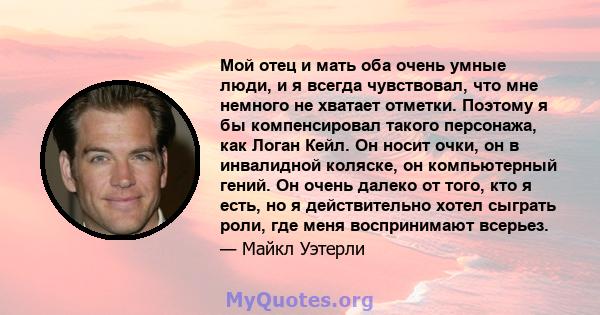 Мой отец и мать оба очень умные люди, и я всегда чувствовал, что мне немного не хватает отметки. Поэтому я бы компенсировал такого персонажа, как Логан Кейл. Он носит очки, он в инвалидной коляске, он компьютерный гений. Он очень далеко от того, кто я есть, но я действительно хотел сыграть роли, где меня воспринимают всерьез.
— Майкл Уэтерли

MyQuotes.org